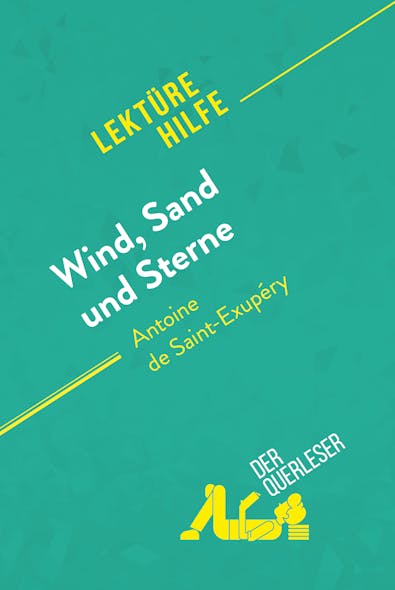 LEKTÜRE HILFE

Wind, Sand und Sterne

Antoine de Saint-Exupéry

DER QUERLESER